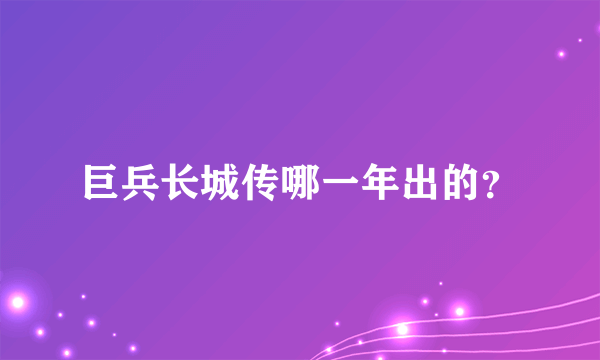 巨兵长城传哪一年出的?